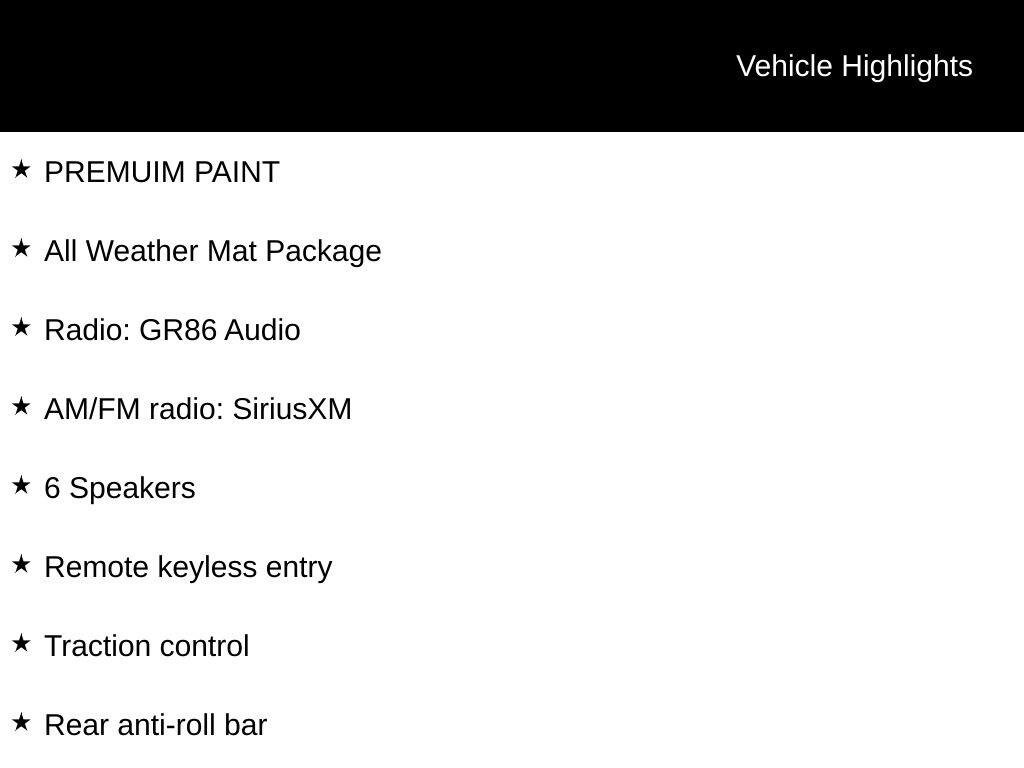 Vehicle Highlights

★ PREMUIM PAINT

★ All Weather Mat Package

★ Radio: GR86 Audio

★ AM/FM radio: SiriusXM

★ 6 Speakers

★ Remote keyless entry

★ Traction control

★ Rear anti-roll bar